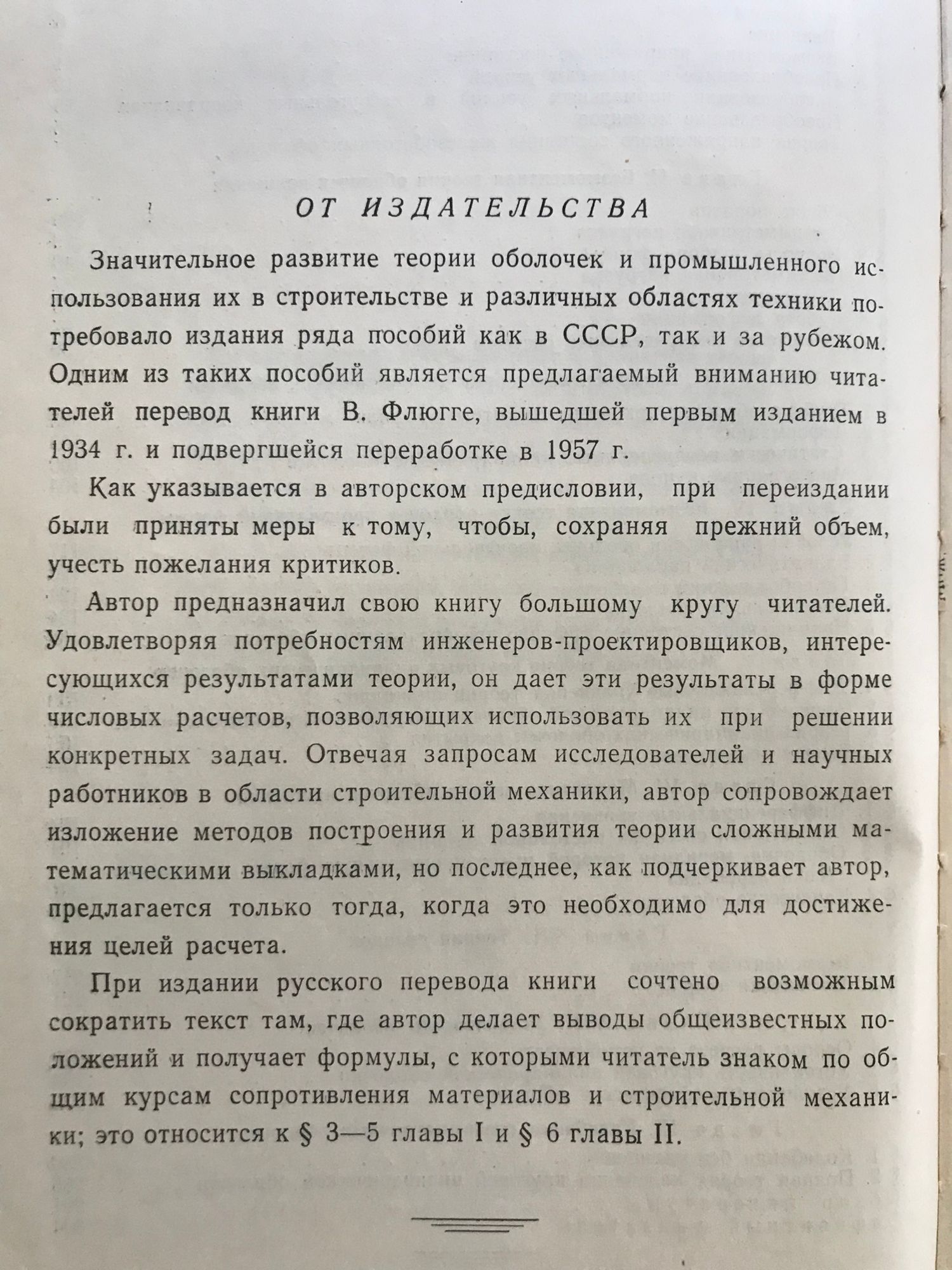 ОТ ИЗДАТЕЛЬСТВА

Значительное развитие теории оболочек и промышленного использования их в строительстве и различных областях техники потребовало издания ряда пособий как в СССР, так и за рубежом. Одним из таких пособий является предлагаемый вниманию читателей перевод книги В. Флюгге, вышедшей первым изданием в 1934 г. и подвергшейся переработке в 1957 г.

Как указывается в авторском предисловии, при переиздании были приняты меры к тому, чтобы, сохраняя прежний объем, учесть пожелания критиков.

Автор предназначил свою книгу большому кругу читателей. Удовлетворяя потребностям инженеров-проектировщиков, интересующихся результатами теории, он дает эти результаты в форме числовых расчетов, позволяющих использовать их при решении конкретных задач. Отвечая запросам исследователей и научных работников в области строительной механики, автор сопровождает изложение методов построения и развития теории сложными математическими выкладками, но последнее, как подчеркивает автор, предлагается только тогда, когда это необходимо для достижения целей расчета.

При издании русского перевода книги сочтено возможным сократить текст там, где автор делает выводы общеизвестных положений и получает формулы, с которыми читатель знаком по общим курсам сопротивления материалов и строительной механики; это относится к § 3—5 главы I и § 6 главы II.